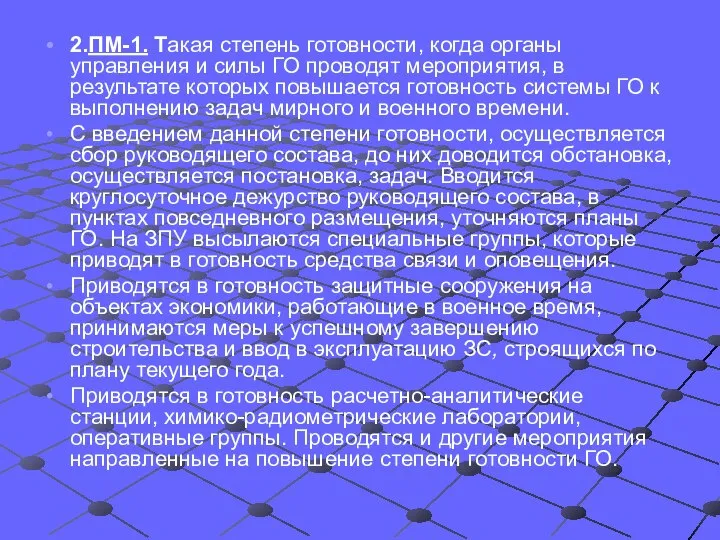 • 2.ПМ-1. Такая степень готовности, когда органы управления и силы ГО проводят мероприятия, в результате которых повышается готовность системы ГО к выполнению задач мирного и военного времени.

• С введением данной степени готовности, осуществляется сбор руководящего состава, до них доводится обстановка, осуществляется постановка, задач. Вводится круглосуточное дежурство руководящего состава, в пунктах повседневного размещения, уточняются планы ГО. На ЗПУ высылаются специальные группы, которые приводят в готовность средства связи и оповещения.

• Приводятся в готовность защитные сооружения на объектах экономики, работающие в военное время, принимаются меры к успешному завершению строительства и ввод в эксплуатацию ЗС, строящихся по плану текущего года.

• Приводятся в готовность расчетно-аналитические станции, химико-радиометрические лаборатории, оперативные группы. Проводятся и другие мероприятия направленные на повышение степени готовности ГО.